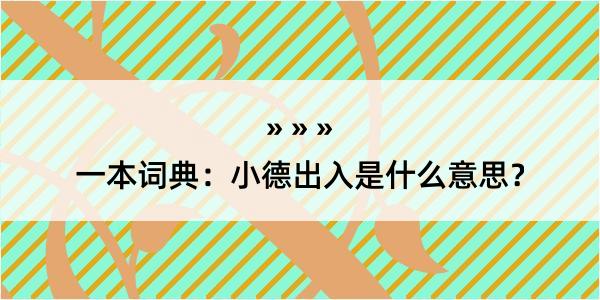 » » »

一本词典：小德出入是什么意思？